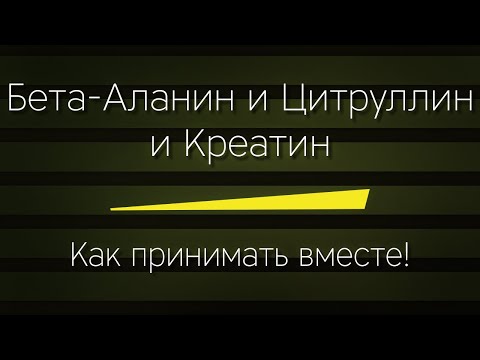 Бета-Аланин и Цитруллин
и Креатин

Как принимать вместе!